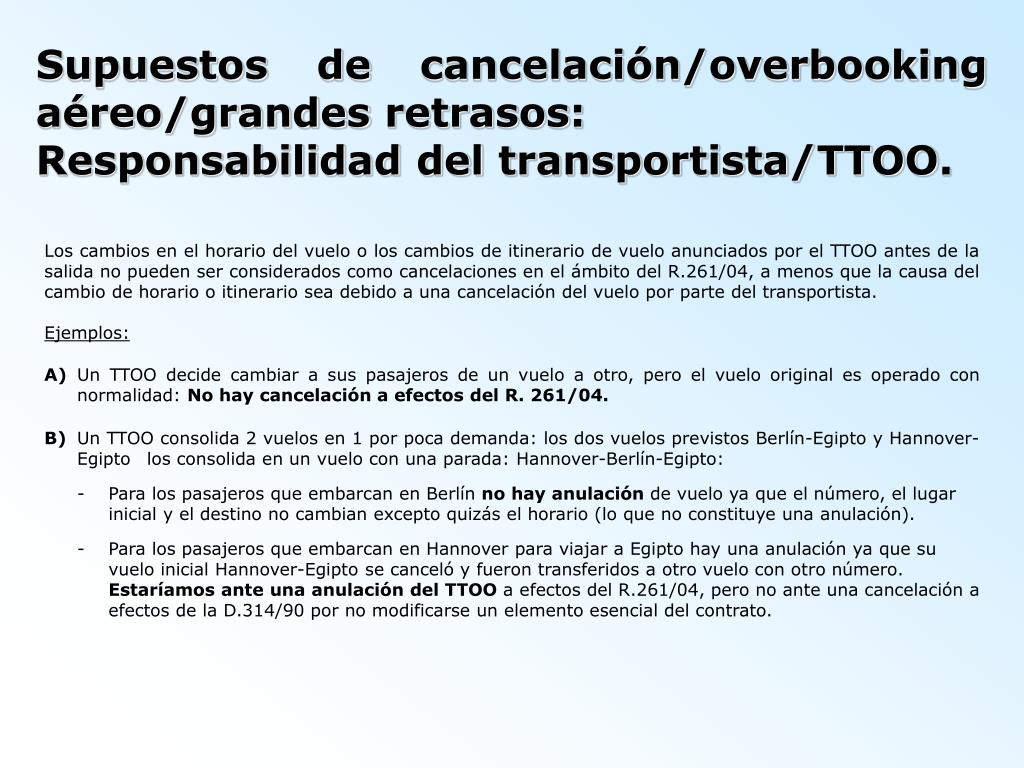 Supuestos de cancelación/overbooking aéreo/grandes retrasos: Responsabilidad del transportista/TTOO.

Los cambios en el horario del vuelo o los cambios de itinerario de vuelo anunciados por el TTOO antes de la salida no pueden ser considerados como cancelaciones en el ámbito del R.261/04, a menos que la causa del cambio de horario o itinerario sea debido a una cancelación del vuelo por parte del transportista.

Ejemplos:

A) Un TTOO decide cambiar a sus pasajeros de un vuelo a otro, pero el vuelo original es operado con normalidad: No hay cancelación a efectos del R. 261/04.

B) Un TTOO consolida 2 vuelos en 1 por poca demanda: los dos vuelos previstos Berlín-Egipto y Hannover-Egipto los consolida en un vuelo con una parada: Hannover-Berlín-Egipto:

- Para los pasajeros que embarcan en Berlín no hay anulación de vuelo ya que el número, el lugar inicial y el destino no cambian excepto quizás el horario (lo que no constituye una anulación).

- Para los pasajeros que embarcan en Hannover para viajar a Egipto hay una anulación ya que su vuelo inicial Hannover-Egipto se canceló y fueron transferidos a otro vuelo con otro número. Estaríamos ante una anulación del TTOO a efectos del R.261/04, pero no ante una cancelación a efectos de la D.314/90 por no modificarse un elemento esencial del contrato.